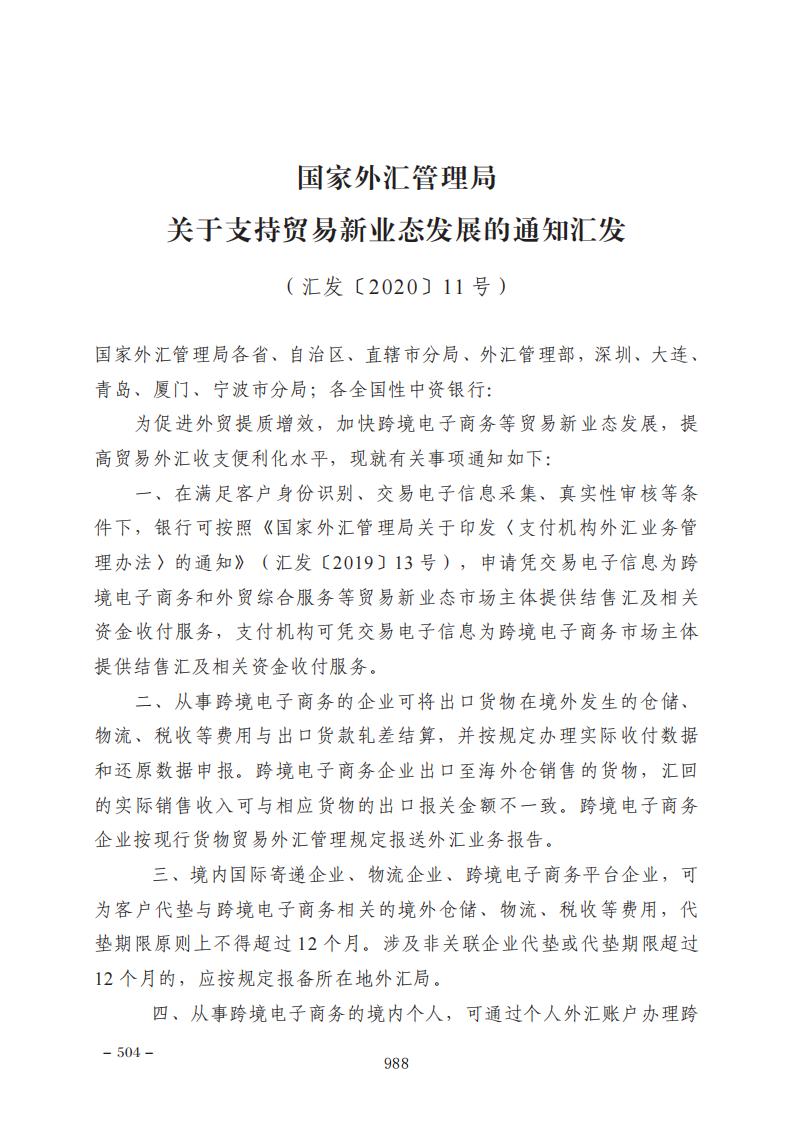 国家外汇管理局
关于支持贸易新业态发展的通知汇发

（汇发〔2020〕11号）

国家外汇管理局各省、自治区、直辖市分局、外汇管理部，深圳、大连、青岛、厦门、宁波市分局；各全国性中资银行：

为促进外贸提质增效，加快跨境电子商务等贸易新业态发展，提高贸易外汇收支便利化水平，现就有关事项通知如下：

一、在满足客户身份识别、交易电子信息采集、真实性审核等条件下，银行可按照《国家外汇管理局关于印发〈支付机构外汇业务管理办法〉的通知》（汇发〔2019〕13号），申请凭交易电子信息为跨境电子商务和外贸综合服务等贸易新业态市场主体提供结售汇及相关资金收付服务，支付机构可凭交易电子信息为跨境电子商务市场主体提供结售汇及相关资金收付服务。

二、从事跨境电子商务的企业可将出口货物在境外发生的仓储、物流、税收等费用与出口货款轧差结算，并按规定办理实际收付数据和还原数据申报。跨境电子商务企业出口至海外仓销售的货物，汇回的实际销售收入可与相应货物的出口报关金额不一致。跨境电子商务企业按现行货物贸易外汇管理规定报送外汇业务报告。

三、境内国际寄递企业、物流企业、跨境电子商务平台企业，可为客户代垫与跨境电子商务相关的境外仓储、物流、税收等费用，代垫期限原则上不得超过12个月。涉及非关联企业代垫或代垫期限超过12个月的，应按规定报备所在地外汇局。

四、从事跨境电子商务的境内个人，可通过个人外汇账户办理跨

– 504 –

988